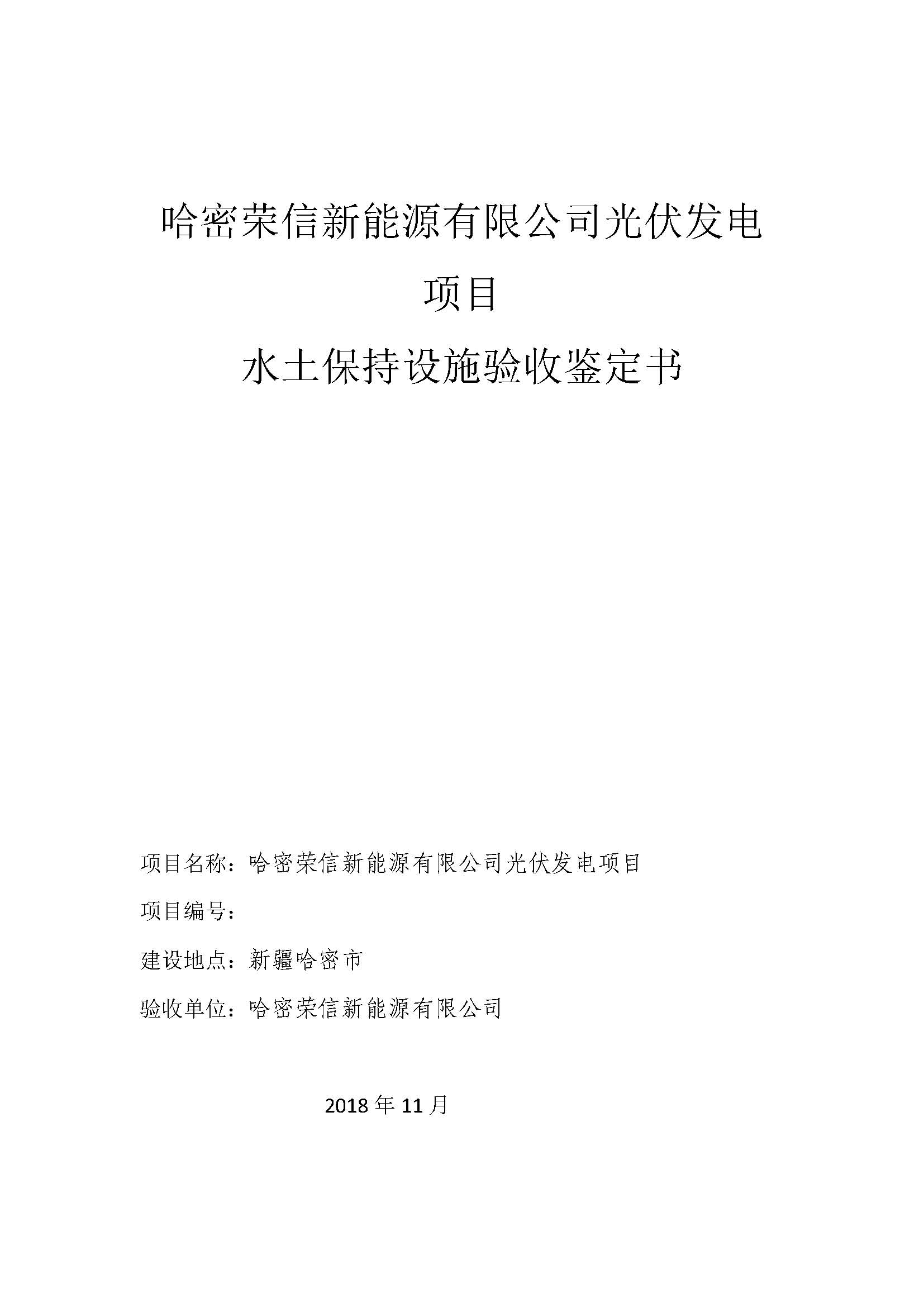 哈密荣信新能源有限公司光伏发电项目

水土保持设施验收鉴定书

项目名称：哈密荣信新能源有限公司光伏发电项目

项目编号：

建设地点：新疆哈密市

验收单位：哈密荣信新能源有限公司

2018年11月